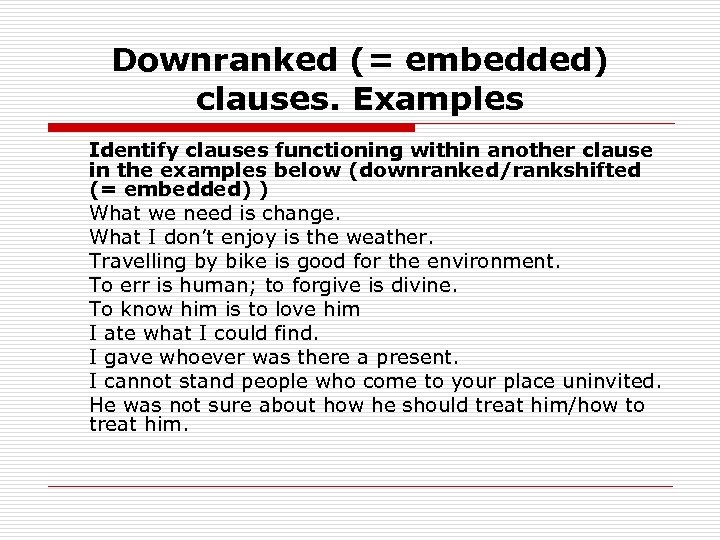 Downranked (= embedded) clauses. Examples

Identify clauses functioning within another clause in the examples below (downranked/rankshifted (= embedded) )

What we need is change.

What I don't enjoy is the weather.

Travelling by bike is good for the environment.

To err is human; to forgive is divine.

To know him is to love him

I ate what I could find.

I gave whoever was there a present.

I cannot stand people who come to your place uninvited.

He was not sure about how he should treat him/how to treat him.